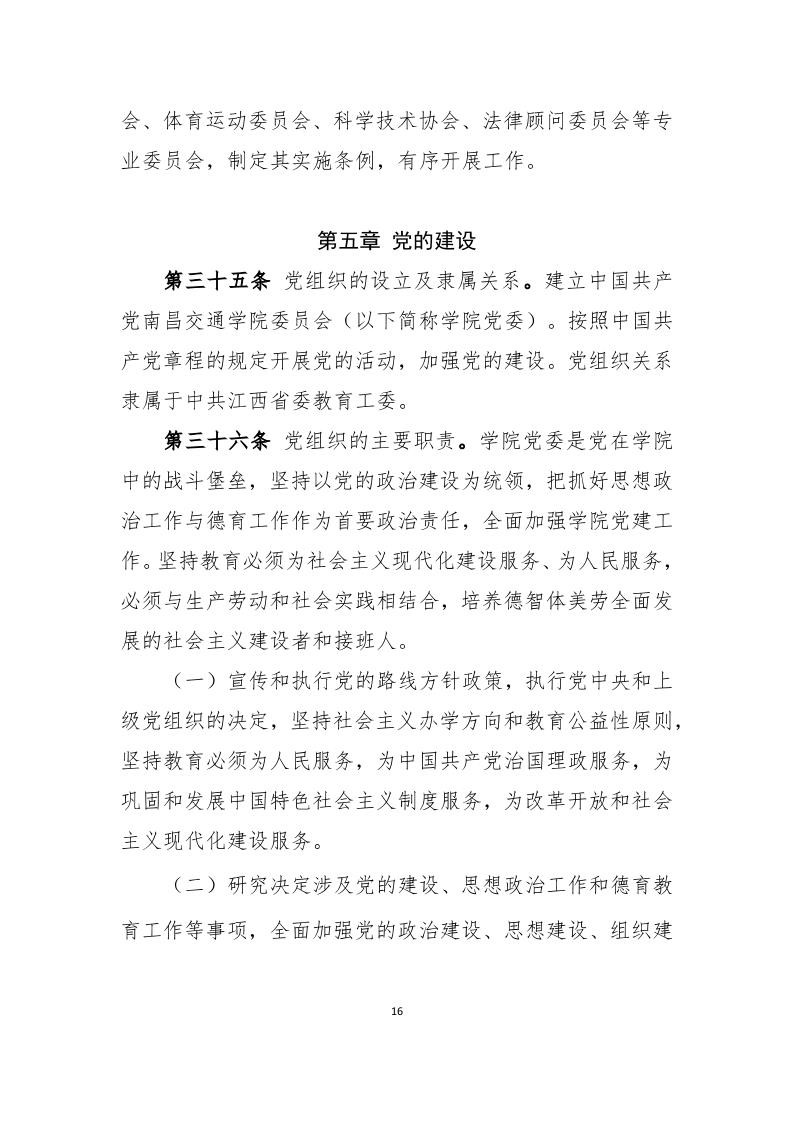 会、体育运动委员会、科学技术协会、法律顾问委员会等专业委员会，制定其实施条例，有序开展工作。

第五章 党的建设

第三十五条 党组织的设立及隶属关系。建立中国共产党南昌交通学院委员会（以下简称学院党委）。按照中国共产党章程的规定开展党的活动，加强党的建设。党组织关系隶属于中共江西省委教育工委。

第三十六条 党组织的主要职责。学院党委是党在学院中的战斗堡垒，坚持以党的政治建设为统领，把抓好思想政治工作与德育工作作为首要政治责任，全面加强学院党建工作。坚持教育必须为社会主义现代化建设服务、为人民服务，必须与生产劳动和社会实践相结合，培养德智体美劳全面发展的社会主义建设者和接班人。

（一）宣传和执行党的路线方针政策，执行党中央和上级党组织的决定，坚持社会主义办学方向和教育公益性原则，坚持教育必须为人民服务，为中国共产党治国理政服务，为巩固和发展中国特色社会主义制度服务，为改革开放和社会主义现代化建设服务。

（二）研究决定涉及党的建设、思想政治工作和德育教育工作等事项，全面加强党的政治建设、思想建设、组织建

16